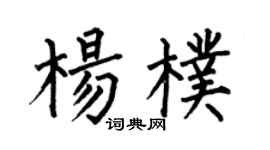 楊樸

词典网